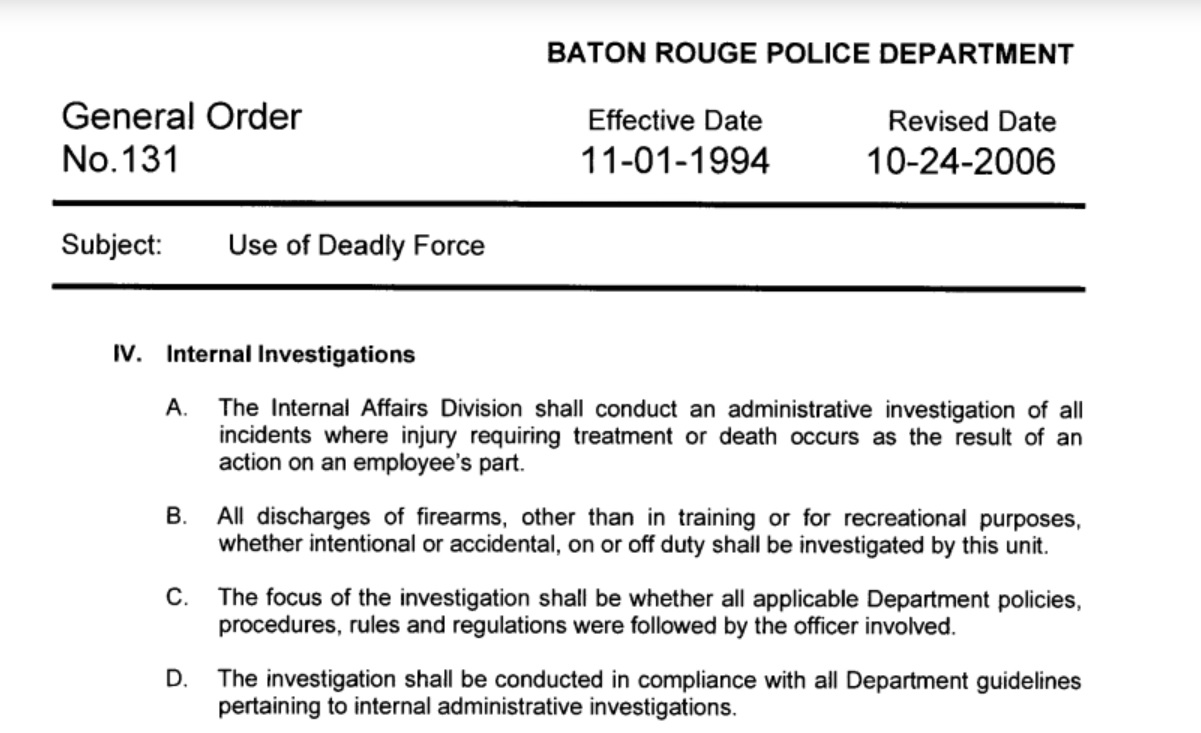 BATON ROUGE POLICE DEPARTMENT

General Order
No.131

Effective Date
11-01-1994

Revised Date
10-24-2006

Subject: Use of Deadly Force

IV. Internal Investigations

A. The Internal Affairs Division shall conduct an administrative investigation of all incidents where injury requiring treatment or death occurs as the result of an action on an employee's part.

B. All discharges of firearms, other than in training or for recreational purposes, whether intentional or accidental, on or off duty shall be investigated by this unit.

C. The focus of the investigation shall be whether all applicable Department policies, procedures, rules and regulations were followed by the officer involved.

D. The investigation shall be conducted in compliance with all Department guidelines pertaining to internal administrative investigations.